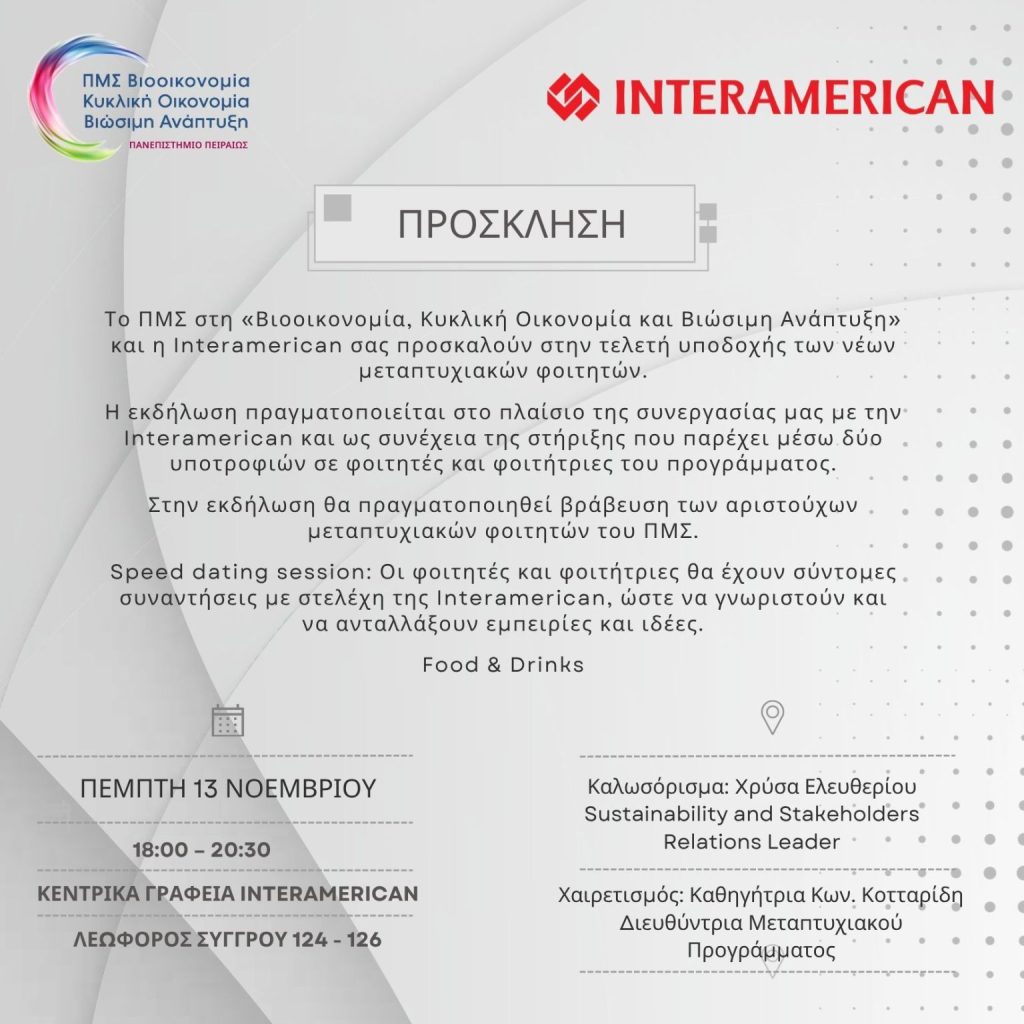 ΠΜΣ Βιοοικονομία
Κυκλική Οικονομία
Βιώσιμη Ανάπτυξη
ΠΑΝΕΠΙΣΤΗΜΙΟ ΠΕΙΡΑΙΩΣ

INTERAMERICAN

ΠΡΟΣΚΛΗΣΗ

Το ΠΜΣ στη «Βιοοικονομία, Κυκλική Οικονομία και Βιώσιμη Ανάπτυξη» και η Interamerican σας προσκαλούν στην τελετή υποδοχής των νέων μεταπτυχιακών φοιτητών.

Η εκδήλωση πραγματοποιείται στο πλαίσιο της συνεργασίας μας με την Interamerican και ως συνέχεια της στήριξης που παρέχει μέσω δύο υποτροφιών σε φοιτητές και φοιτήτριες του προγράμματος.

Στην εκδήλωση θα πραγματοποιηθεί βράβευση των αριστούχων μεταπτυχιακών φοιτητών του ΠΜΣ.

Speed dating session: Οι φοιτητές και φοιτήτριες θα έχουν σύντομες συναντήσεις με στελέχη της Interamerican, ώστε να γνωριστούν και να ανταλλάξουν εμπειρίες και ιδέες.

Food & Drinks

ΠΕΜΠΤΗ 13 ΝΟΕΜΒΡΙΟΥ

18:00 – 20:30

ΚΕΝΤΡΙΚΑ ΓΡΑΦΕΙΑ INTERAMERICAN

ΛΕΩΦΟΡΟΣ ΣΥΓΓΡΟΥ 124 - 126

Καλωσόρισμα: Χρύσα Ελευθερίου Sustainability and Stakeholders Relations Leader

Χαιρετισμός: Καθηγήτρια Κων. Κοτταρίδη Διευθύντρια Μεταπτυχιακού Προγράμματος